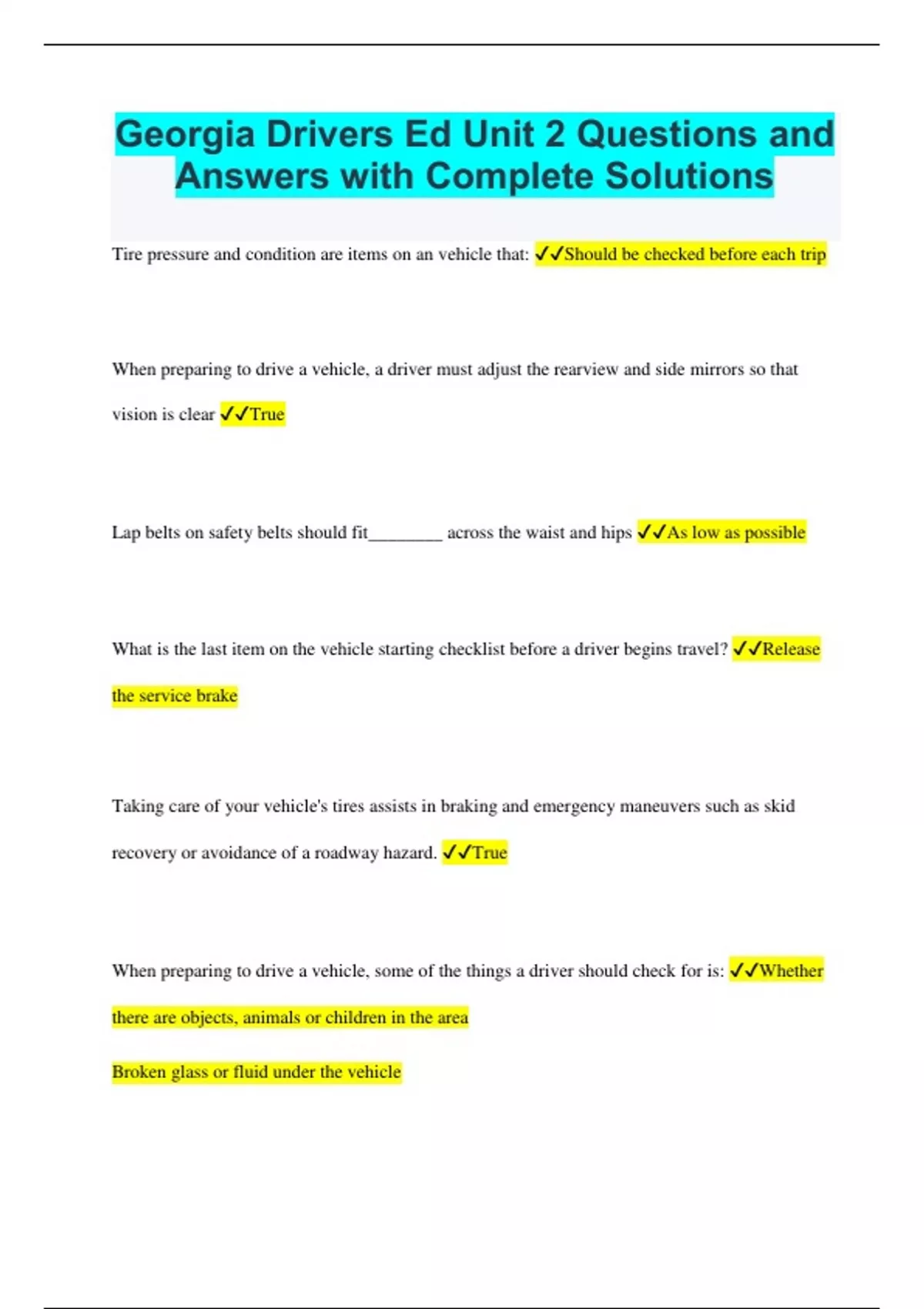 Georgia Drivers Ed Unit 2 Questions and Answers with Complete Solutions

Tire pressure and condition are items on an vehicle that: ✓✓Should be checked before each trip

When preparing to drive a vehicle, a driver must adjust the rearview and side mirrors so that vision is clear ✓✓True

Lap belts on safety belts should fit________ across the waist and hips ✓✓As low as possible

What is the last item on the vehicle starting checklist before a driver begins travel? ✓✓Release the service brake

Taking care of your vehicle's tires assists in braking and emergency maneuvers such as skid recovery or avoidance of a roadway hazard. ✓✓True

When preparing to drive a vehicle, some of the things a driver should check for is: ✓✓Whether there are objects, animals or children in the area

Broken glass or fluid under the vehicle